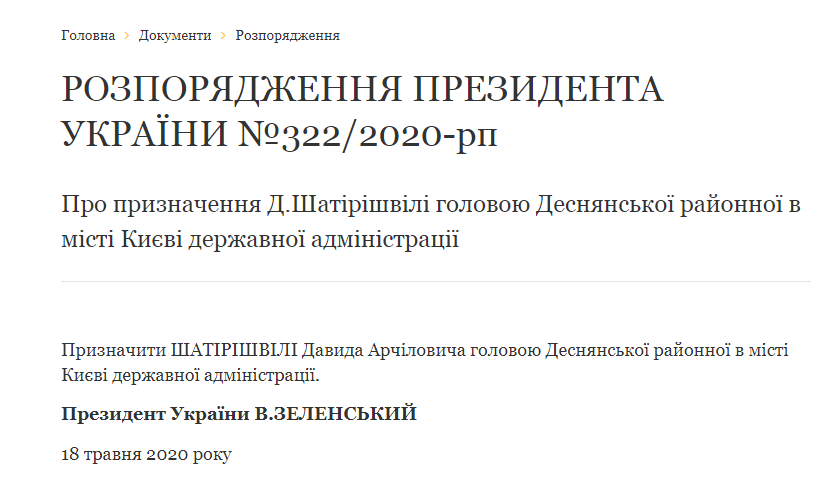 Головна › Документи › Розпорядження

РОЗПОРЯДЖЕННЯ ПРЕЗИДЕНТА УКРАЇНИ №322/2020-рп

Про призначення Д.Шатірішвілі головою Деснянської районної в місті Києві державної адміністрації

Призначити ШАТІРІШВІЛІ Давида Арчіловича головою Деснянської районної в місті Києві державної адміністрації.

Президент України В.ЗЕЛЕНСЬКИЙ

18 травня 2020 року